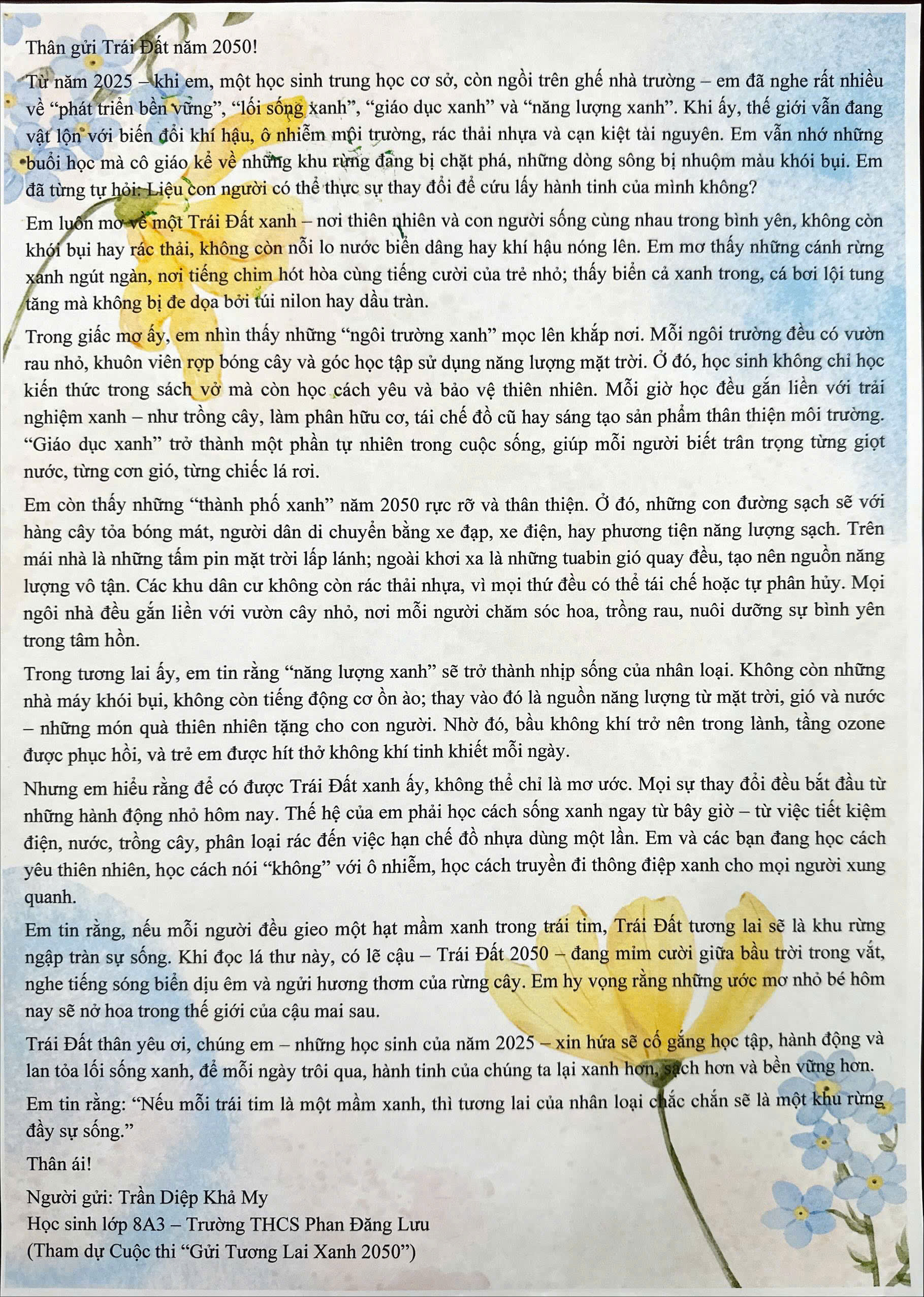 Thân gửi Trái Đất năm 2050!

Từ năm 2025 – khi em, một học sinh trung học cơ sở, còn ngồi trên ghế nhà trường – em đã nghe rất nhiều về "phát triển bền vững", "lối sống xanh", "giáo dục xanh" và "năng lượng xanh". Khi ấy, thế giới vẫn đang vật lộn với biến đổi khí hậu, ô nhiễm môi trường, rác thải nhựa và cạn kiệt tài nguyên. Em vẫn nhớ những buổi học mà cô giáo kể về những khu rừng đang bị chặt phá, những dòng sông bị nhuộm màu khói bụi. Em đã từng tự hỏi: Liệu con người có thể thực sự thay đổi để cứu lấy hành tinh của mình không?

Em luôn mơ về một Trái Đất xanh – nơi thiên nhiên và con người sống cùng nhau trong bình yên, không còn khói bụi hay rác thải, không còn nỗi lo nước biển dâng hay khí hậu nóng lên. Em mơ thấy những cánh rừng xanh ngút ngàn, nơi tiếng chim hót hòa cùng tiếng cười của trẻ nhỏ; thấy biển cả xanh trong, cá bơi lội tung tăng mà không bị đe dọa bởi túi nilon hay dầu tràn.

Trong giấc mơ ấy, em nhìn thấy những "ngôi trường xanh" mọc lên khắp nơi. Mỗi ngôi trường đều có vườn rau nhỏ, khuôn viên rợp bóng cây và góc học tập sử dụng năng lượng mặt trời. Ở đó, học sinh không chỉ học kiến thức trong sách vở mà còn học cách yêu và bảo vệ thiên nhiên. Mỗi giờ học đều gắn liền với trải nghiệm xanh – như trồng cây, làm phân hữu cơ, tái chế đồ cũ hay sáng tạo sản phẩm thân thiện môi trường. "Giáo dục xanh" trở thành một phần tự nhiên trong cuộc sống, giúp mỗi người biết trân trọng từng giọt nước, từng cơn gió, từng chiếc lá rơi.

Em còn thấy những "thành phố xanh" năm 2050 rực rỡ và thân thiện. Ở đó, những con đường sạch sẽ với hàng cây tỏa bóng mát, người dân di chuyển bằng xe đạp, xe điện, hay phương tiện năng lượng sạch. Trên mái nhà là những tấm pin mặt trời lấp lánh; ngoài khơi xa là những tuabin gió quay đều, tạo nên nguồn năng lượng vô tận. Các khu dân cư không còn rác thải nhựa, vì mọi thứ đều có thể tái chế hoặc tự phân hủy. Mọi ngôi nhà đều gắn liền với vườn cây nhỏ, nơi mỗi người chăm sóc hoa, trồng rau, nuôi dưỡng sự bình yên trong tâm hồn.

Trong tương lai ấy, em tin rằng "năng lượng xanh" sẽ trở thành nhịp sống của nhân loại. Không còn những nhà máy khói bụi, không còn tiếng động cơ ồn ào; thay vào đó là nguồn năng lượng từ mặt trời, gió và nước – những món quà thiên nhiên tặng cho con người. Nhờ đó, bầu không khí trở nên trong lành, tầng ozone được phục hồi, và trẻ em được hít thở không khí tinh khiết mỗi ngày.

Nhưng em hiểu rằng để có được Trái Đất xanh ấy, không thể chỉ là mơ ước. Mọi sự thay đổi đều bắt đầu từ những hành động nhỏ hôm nay. Thế hệ của em phải học cách sống xanh ngay từ bây giờ – từ việc tiết kiệm điện, nước, trồng cây, phân loại rác đến việc hạn chế đồ nhựa dùng một lần. Em và các bạn đang học cách yêu thiên nhiên, học cách nói "không" với ô nhiễm, học cách truyền đi thông điệp xanh cho mọi người xung quanh.

Em tin rằng, nếu mỗi người đều gieo một hạt mầm xanh trong trái tim, Trái Đất tương lai sẽ là khu rừng ngập tràn sự sống. Khi đọc lá thư này, có lẽ cậu – Trái Đất 2050 – đang mỉm cười giữa bầu trời trong vắt, nghe tiếng sóng biển dịu êm và ngửi hương thơm của rừng cây. Em hy vọng rằng những ước mơ nhỏ bé hôm nay sẽ nở hoa trong thế giới của cậu mai sau.

Trái Đất thân yêu ơi, chúng em – những học sinh của năm 2025 – xin hứa sẽ cố gắng học tập, hành động và lan tỏa lối sống xanh, để mỗi ngày trôi qua, hành tinh của chúng ta lại xanh hơn, sạch hơn và bền vững hơn.

Em tin rằng: "Nếu mỗi trái tim là một mầm xanh, thì tương lai của nhân loại chắc chắn sẽ là một khu rừng đầy sự sống."

Thân ái!

Người gửi: Trần Diệp Khả My
Học sinh lớp 8A3 – Trường THCS Phan Đăng Lưu
(Tham dự Cuộc thi "Gửi Tương Lai Xanh 2050")